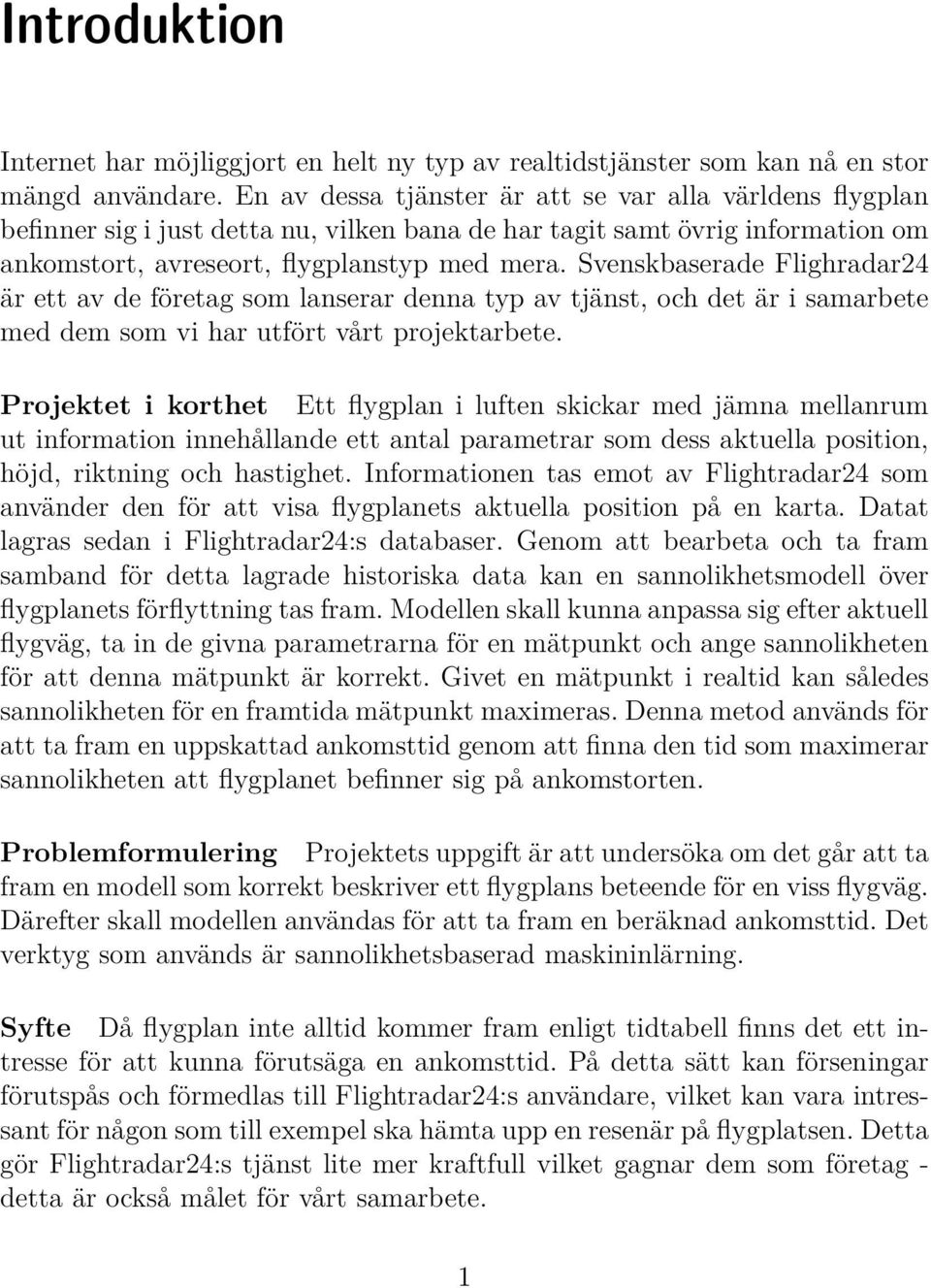 Introduktion

Internet har möjliggjort en helt ny typ av realtidstjänster som kan nå en stor mängd användare. En av dessa tjänster är att se var alla världens flygplan befinner sig i just detta nu, vilken bana de har tagit samt övrig information om ankomstort, avreseort, flygplanstyp med mera. Svenskbaserade Flighradar24 är ett av de företag som lanserar denna typ av tjänst, och det är i samarbete med dem som vi har utfört vårt projektarbete.

Projektet i korthet Ett flygplan i luften skickar med jämna mellanrum ut information innehållande ett antal parametrar som dess aktuella position, höjd, riktning och hastighet. Informationen tas emot av Flightradar24 som använder den för att visa flygplanets aktuella position på en karta. Datat lagras sedan i Flightradar24:s databaser. Genom att bearbeta och ta fram samband för detta lagrade historiska data kan en sannolikhetsmodell över flygplanets förflyttning tas fram. Modellen skall kunna anpassa sig efter aktuell flygväg, ta in de givna parametrarna för en mätpunkt och ange sannolikheten för att denna mätpunkt är korrekt. Givet en mätpunkt i realtid kan således sannolikheten för en framtida mätpunkt maximeras. Denna metod används för att ta fram en uppskattad ankomsttid genom att finna den tid som maximerar sannolikheten att flygplanet befinner sig på ankomstorten.

Problemformulering Projektets uppgift är att undersöka om det går att ta fram en modell som korrekt beskriver ett flygplans beteende för en viss flygväg. Därefter skall modellen användas för att ta fram en beräknad ankomsttid. Det verktyg som används är sannolikhetsbaserad maskininlärning.

Syfte Då flygplan inte alltid kommer fram enligt tidtabell finns det ett intresse för att kunna förutsäga en ankomsttid. På detta sätt kan förseningar förutspås och förmedlas till Flightradar24:s användare, vilket kan vara intressant för någon som till exempel ska hämta upp en resenär på flygplatsen. Detta gör Flightradar24:s tjänst lite mer kraftfull vilket gagnar dem som företag - detta är också målet för vårt samarbete.

1